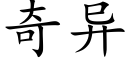 奇异